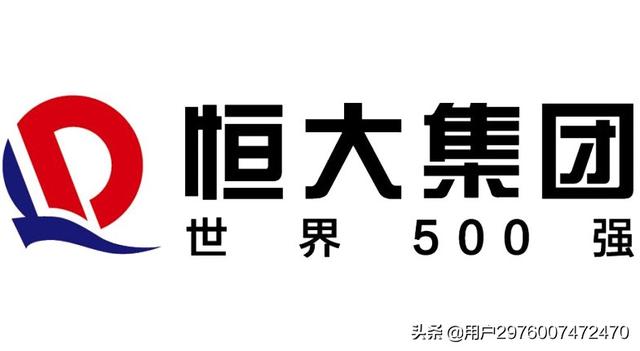 恒大集团
世界500强

头条 @用户2976007472470